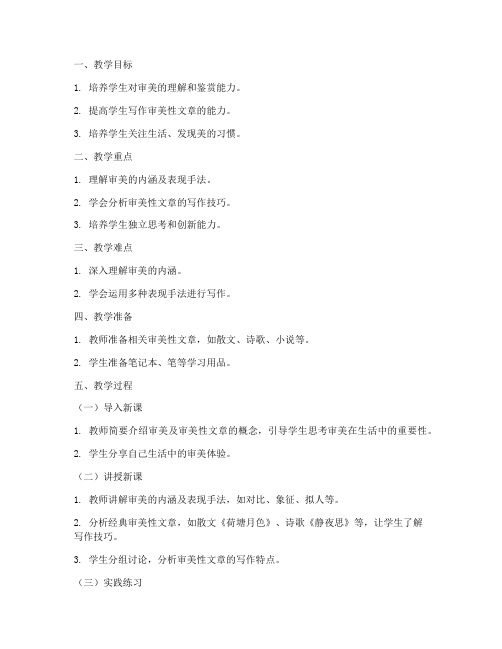 一、教学目标

1. 培养学生对审美的理解和鉴赏能力。

2. 提高学生写作审美性文章的能力。

3. 培养学生关注生活、发现美的习惯。

二、教学重点

1. 理解审美的内涵及表现手法。

2. 学会分析审美性文章的写作技巧。

3. 培养学生独立思考和创新能力。

三、教学难点

1. 深入理解审美的内涵。

2. 学会运用多种表现手法进行写作。

四、教学准备

1. 教师准备相关审美性文章，如散文、诗歌、小说等。

2. 学生准备笔记本、笔等学习用品。

五、教学过程

（一）导入新课

1. 教师简要介绍审美及审美性文章的概念，引导学生思考审美在生活中的重要性。

2. 学生分享自己生活中的审美体验。

（二）讲授新课

1. 教师讲解审美的内涵及表现手法，如对比、象征、拟人等。

2. 分析经典审美性文章，如散文《荷塘月色》、诗歌《静夜思》等，让学生了解写作技巧。

3. 学生分组讨论，分析审美性文章的写作特点。

（三）实践练习